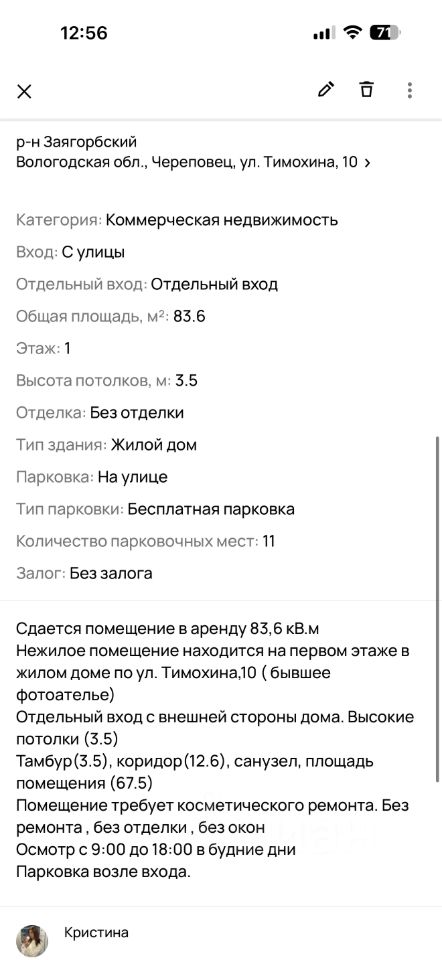 12:56

71

р-н Заягорбский
Вологодская обл., Череповец, ул. Тимохина, 10 >

Категория: Коммерческая недвижимость

Вход: С улицы

Отдельный вход: Отдельный вход

Общая площадь, м²: 83.6

Этаж: 1

Высота потолков, м: 3.5

Отделка: Без отделки

Тип здания: Жилой дом

Парковка: На улице

Тип парковки: Бесплатная парковка

Количество парковочных мест: 11

Залог: Без залога

Сдается помещение в аренду 83,6 кВ.м
Нежилое помещение находится на первом этаже в жилом доме по ул. Тимохина,10 ( бывшее фотоателье)
Отдельный вход с внешней стороны дома. Высокие потолки (3.5)
Тамбур(3.5), коридор(12.6), санузел, площадь помещения (67.5)
Помещение требует косметического ремонта. Без ремонта , без отделки , без окон
Осмотр с 9:00 до 18:00 в будние дни
Парковка возле входа.

Кристина